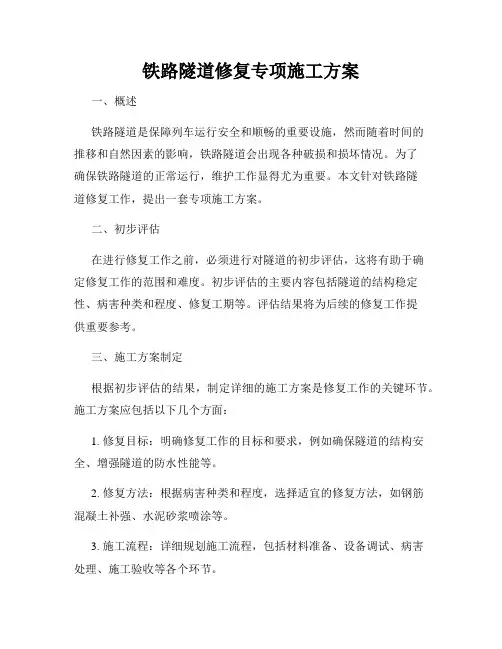 铁路隧道修复专项施工方案

一、概述

铁路隧道是保障列车运行安全和顺畅的重要设施，然而随着时间的推移和自然因素的影响，铁路隧道会出现各种破损和损坏情况。为了确保铁路隧道的正常运行，维护工作显得尤为重要。本文针对铁路隧道修复工作，提出一套专项施工方案。

二、初步评估

在进行修复工作之前，必须进行对隧道的初步评估，这将有助于确定修复工作的范围和难度。初步评估的主要内容包括隧道的结构稳定性、病害种类和程度、修复工期等。评估结果将为后续的修复工作提供重要参考。

三、施工方案制定

根据初步评估的结果，制定详细的施工方案是修复工作的关键环节。施工方案应包括以下几个方面：

1. 修复目标：明确修复工作的目标和要求，例如确保隧道的结构安全、增强隧道的防水性能等。

2. 修复方法：根据病害种类和程度，选择适宜的修复方法，如钢筋混凝土补强、水泥砂浆喷涂等。

3. 施工流程：详细规划施工流程，包括材料准备、设备调试、病害处理、施工验收等各个环节。